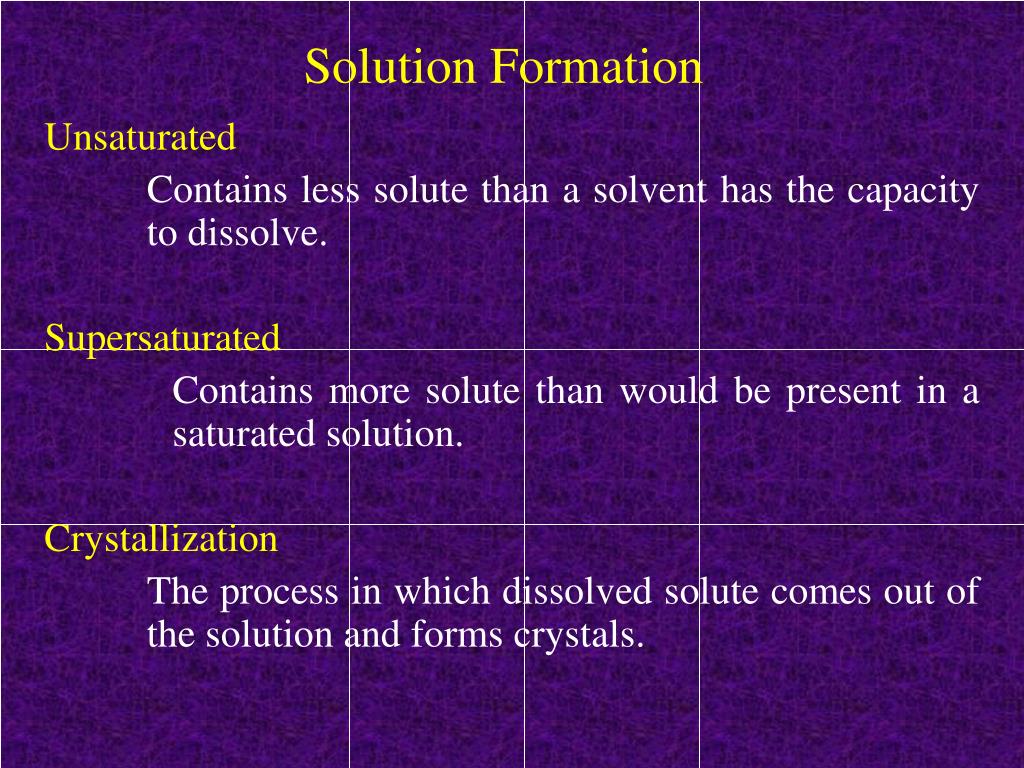 Solution Formation

Unsaturated

Contains less solute than a solvent has the capacity to dissolve.

Supersaturated

Contains more solute than would be present in a saturated solution.

Crystallization

The process in which dissolved solute comes out of the solution and forms crystals.